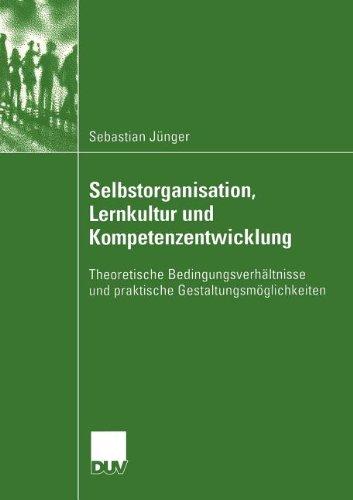 Sebastian Jünger

Selbstorganisation, Lernkultur und Kompetenzentwicklung

Theoretische Bedingungsverhältnisse und praktische Gestaltungsmöglichkeiten

DUV